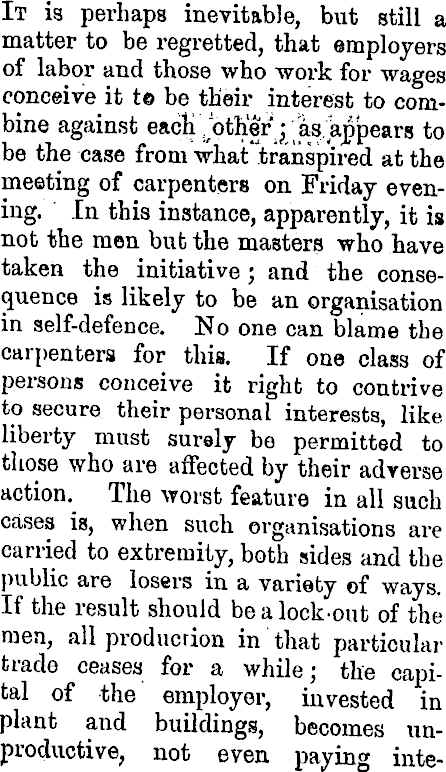 It is perhaps inevitable, but still a matter to be regretted, that employers of labor and those who work for wages conceive it to be their interest to combine against each other; as appears to be the case from what transpired at the meeting of carpenters on Friday evening. In this instance, apparently, it is not the men but the masters who have taken the initiative; and the consequence is likely to be an organisation in self-defence. No one can blame the carpenters for this. If one class of persons conceive it right to contrive to secure their personal interests, like liberty must surely be permitted to those who are affected by their adverse action. The worst feature in all such cases is, when such organisations are carried to extremity, both sides and the public are losers in a variety of ways. If the result should be a lock-out of the men, all production in that particular trade ceases for a while; the capital of the employer, invested in plant and buildings, becomes unproductive, not even paying inte-